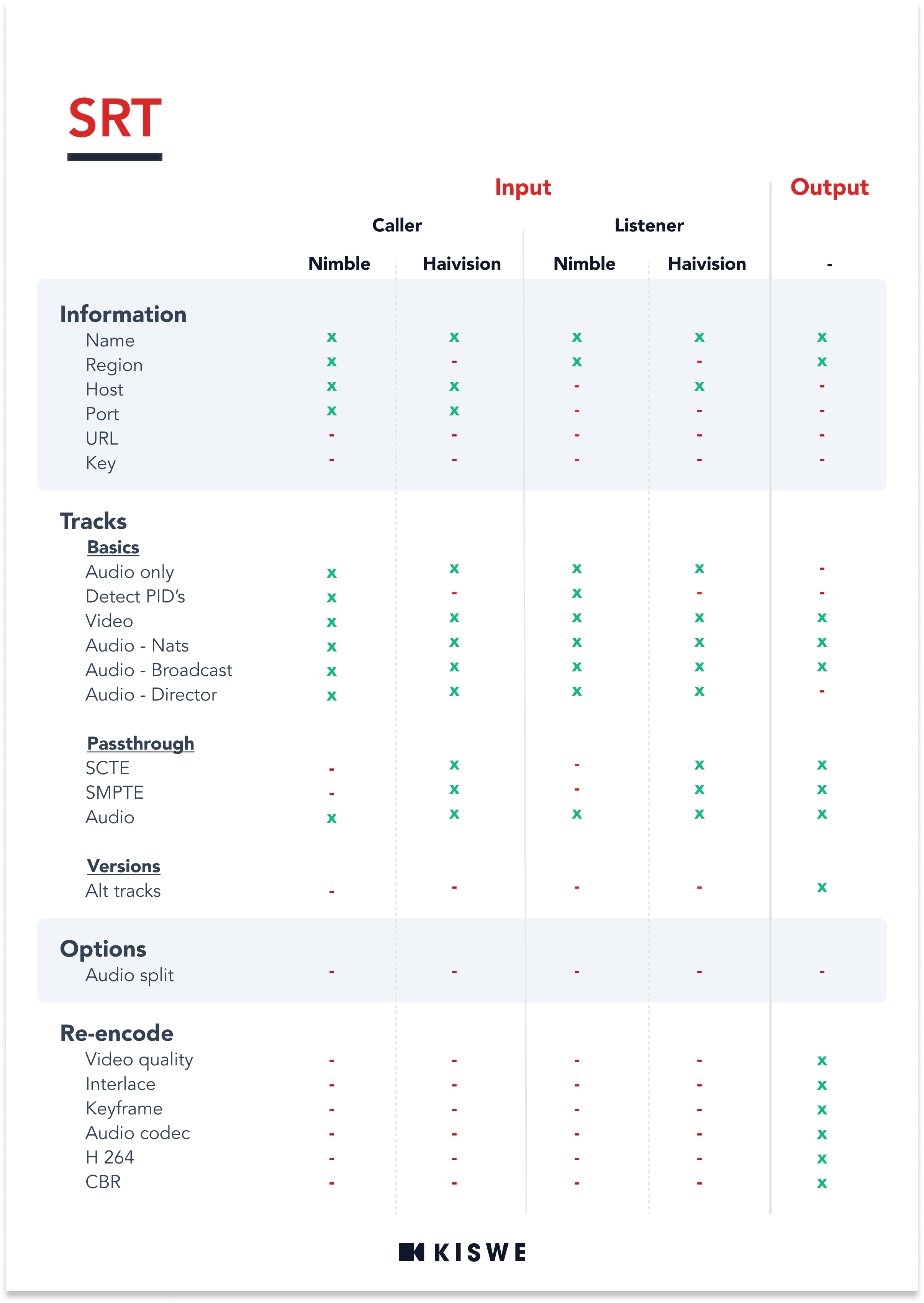 SRT

| | Input | | | | Output |
|---|---|---|---|---|---|
| | Caller | | Listener | | |
| | Nimble | Haivision | Nimble | Haivision | - |
| **Information** | | | | | |
| Name | x | x | x | x | x |
| Region | x | - | x | - | x |
| Host | x | x | - | x | - |
| Port | x | x | - | - | - |
| URL | - | - | - | - | - |
| Key | - | - | - | - | - |
| **Tracks** | | | | | |
| Basics | | | | | |
| Audio only | x | x | x | x | - |
| Detect PID's | x | - | x | - | - |
| Video | x | x | x | x | x |
| Audio - Nats | x | x | x | x | x |
| Audio - Broadcast | x | x | x | x | x |
| Audio - Director | x | x | x | x | - |
| Passthrough | | | | | |
| SCTE | - | x | - | x | x |
| SMPTE | - | x | - | x | x |
| Audio | x | x | x | x | x |
| Versions | | | | | |
| Alt tracks | - | - | - | - | x |
| **Options** | | | | | |
| Audio split | - | - | - | - | - |
| **Re-encode** | | | | | |
| Video quality | - | - | - | - | x |
| Interlace | - | - | - | - | x |
| Keyframe | - | - | - | - | x |
| Audio codec | - | - | - | - | x |
| H 264 | - | - | - | - | x |
| CBR | - | - | - | - | x |

KISWE